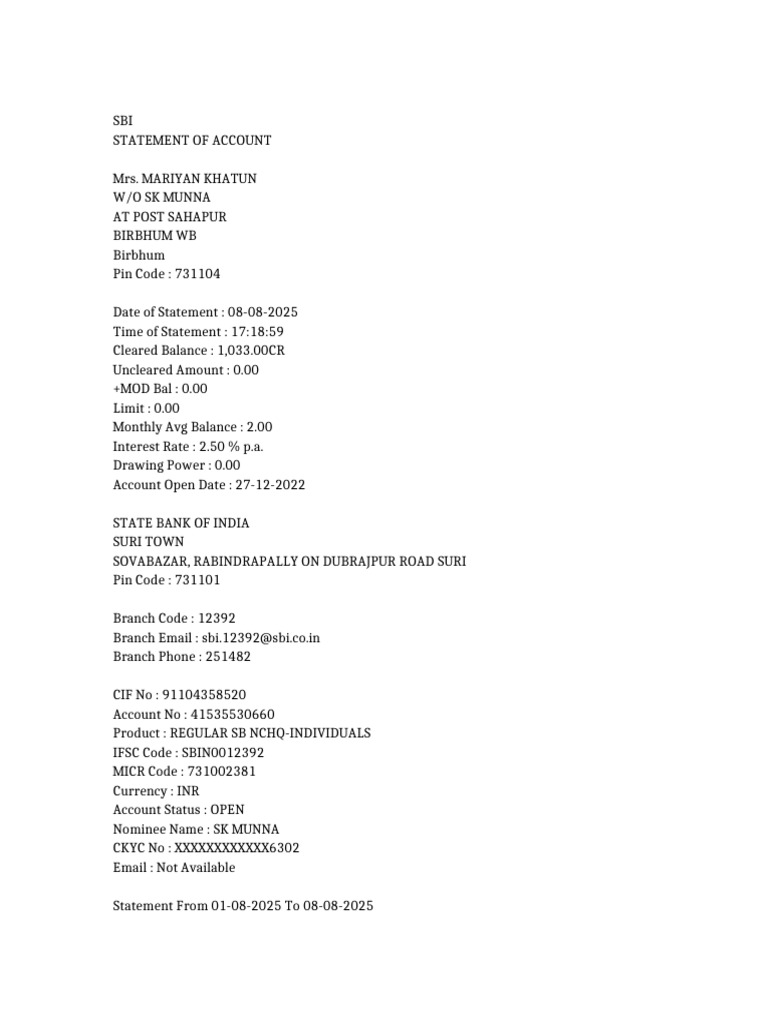 SBI
STATEMENT OF ACCOUNT

Mrs. MARIYAN KHATUN
W/O SK MUNNA
AT POST SAHAPUR
BIRBHUM WB
Birbhum
Pin Code : 731104

Date of Statement : 08-08-2025
Time of Statement : 17:18:59
Cleared Balance : 1,033.00CR
Uncleared Amount : 0.00
+MOD Bal : 0.00
Limit : 0.00
Monthly Avg Balance : 2.00
Interest Rate : 2.50 % p.a.
Drawing Power : 0.00
Account Open Date : 27-12-2022

STATE BANK OF INDIA
SURI TOWN
SOVABAZAR, RABINDRAPALLY ON DUBRAJPUR ROAD SURI
Pin Code : 731101

Branch Code : 12392
Branch Email : sbi.12392@sbi.co.in
Branch Phone : 251482

CIF No : 91104358520
Account No : 41535530660
Product : REGULAR SB NCHQ-INDIVIDUALS
IFSC Code : SBIN0012392
MICR Code : 731002381
Currency : INR
Account Status : OPEN
Nominee Name : SK MUNNA
CKYC No : XXXXXXXXXXXX6302
Email : Not Available

Statement From 01-08-2025 To 08-08-2025